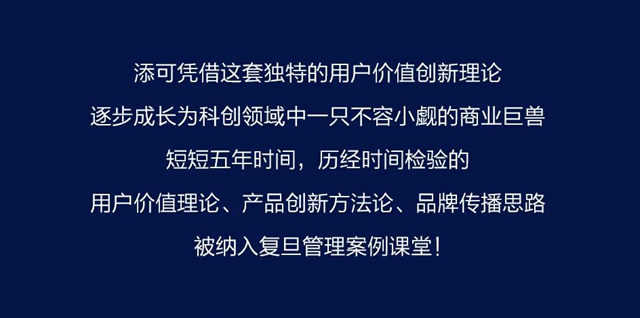 添可凭借这套独特的用户价值创新理论
逐步成长为科创领域中一只不容小觑的商业巨兽
短短五年时间，历经时间检验的
用户价值理论、产品创新方法论、品牌传播思路
被纳入复旦管理案例课堂！